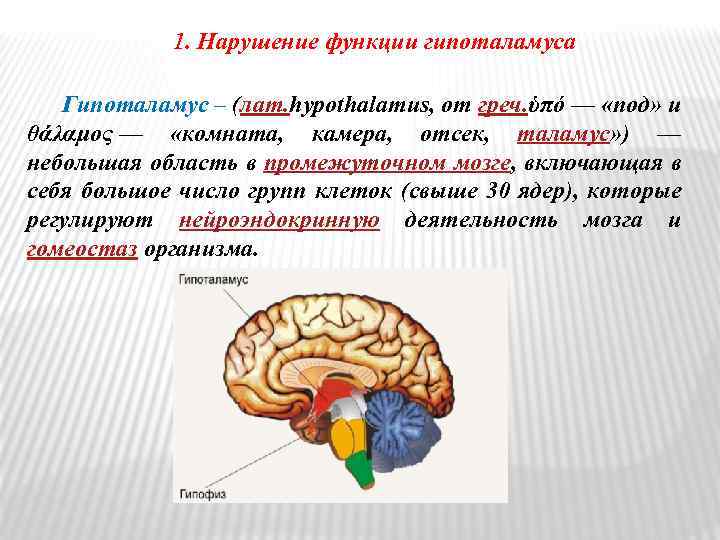 1. Нарушение функции гипоталамуса

Гипоталамус – (лат.hypothalamus, от греч.ὑπό — «под» и θάλαμος — «комната, камера, отсек, таламус») — небольшая область в промежуточном мозге, включающая в себя большое число групп клеток (свыше 30 ядер), которые регулируют нейроэндокринную деятельность мозга и гомеостаз организма.

Гипоталамус

Гипофиз